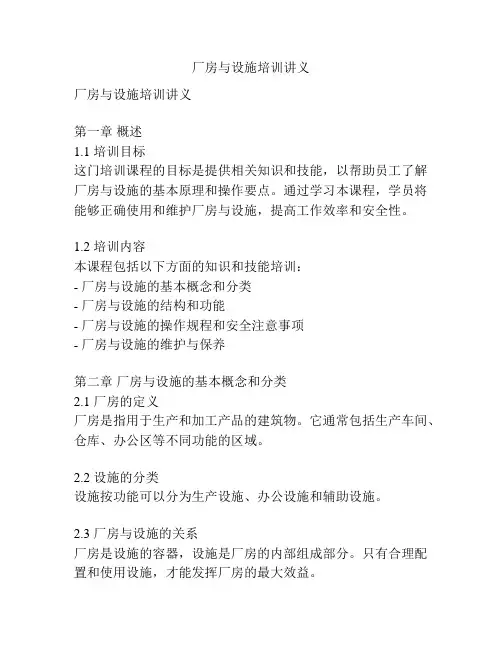 厂房与设施培训讲义

厂房与设施培训讲义

第一章 概述
1.1 培训目标
这门培训课程的目标是提供相关知识和技能，以帮助员工了解厂房与设施的基本原理和操作要点。通过学习本课程，学员将能够正确使用和维护厂房与设施，提高工作效率和安全性。

1.2 培训内容
本课程包括以下方面的知识和技能培训：
- 厂房与设施的基本概念和分类
- 厂房与设施的结构和功能
- 厂房与设施的操作规程和安全注意事项
- 厂房与设施的维护与保养

第二章 厂房与设施的基本概念和分类
2.1 厂房的定义
厂房是指用于生产和加工产品的建筑物。它通常包括生产车间、仓库、办公区等不同功能的区域。

2.2 设施的分类
设施按功能可以分为生产设施、办公设施和辅助设施。

2.3 厂房与设施的关系
厂房是设施的容器，设施是厂房的内部组成部分。只有合理配置和使用设施，才能发挥厂房的最大效益。